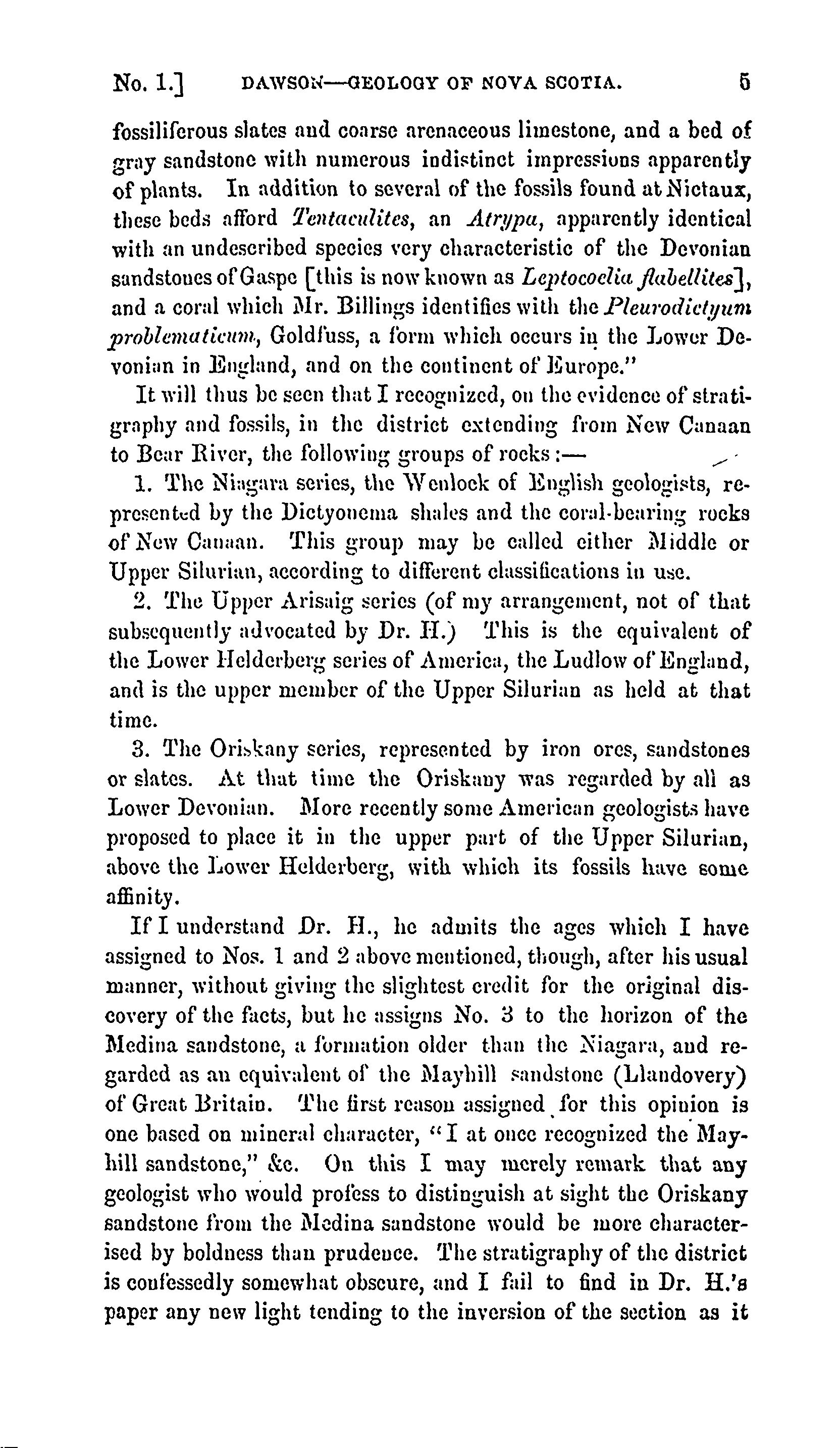 No. 1.] DAWSON—GEOLOGY OF NOVA SCOTIA. 5

fossiliferous slates and coarse arenaceous limestone, and a bed of gray sandstone with numerous indistinct impressions apparently of plants. In addition to several of the fossils found at Nictaux, these beds afford Tentaculites, an Atrypa, apparently identical with an undescribed species very characteristic of the Devonian sandstones of Gaspe [this is now known as Leptocoelia flabellites], and a coral which Mr. Billings identifies with the Pleurodictyum problematicum, Goldfuss, a form which occurs in the Lower Devonian in England, and on the continent of Europe."

It will thus be seen that I recognized, on the evidence of stratigraphy and fossils, in the district extending from New Canaan to Bear River, the following groups of rocks:—

1. The Niagara series, the Wenlock of English geologists, represented by the Dictyonema shales and the coral-bearing rocks of New Canaan. This group may be called either Middle or Upper Silurian, according to different classifications in use.

2. The Upper Arisaig series (of my arrangement, not of that subsequently advocated by Dr. H.) This is the equivalent of the Lower Helderberg series of America, the Ludlow of England, and is the upper member of the Upper Silurian as held at that time.

3. The Oriskany series, represented by iron ores, sandstones or slates. At that time the Oriskany was regarded by all as Lower Devonian. More recently some American geologists have proposed to place it in the upper part of the Upper Silurian, above the Lower Helderberg, with which its fossils have some affinity.

If I understand Dr. H., he admits the ages which I have assigned to Nos. 1 and 2 above mentioned, though, after his usual manner, without giving the slightest credit for the original discovery of the facts, but he assigns No. 3 to the horizon of the Medina sandstone, a formation older than the Niagara, and regarded as an equivalent of the Mayhill sandstone (Llandovery) of Great Britain. The first reason assigned for this opinion is one based on mineral character, "I at once recognized the Mayhill sandstone," &c. On this I may merely remark that any geologist who would profess to distinguish at sight the Oriskany sandstone from the Medina sandstone would be more characterised by boldness than prudence. The stratigraphy of the district is confessedly somewhat obscure, and I fail to find in Dr. H.'s paper any new light tending to the inversion of the section as it